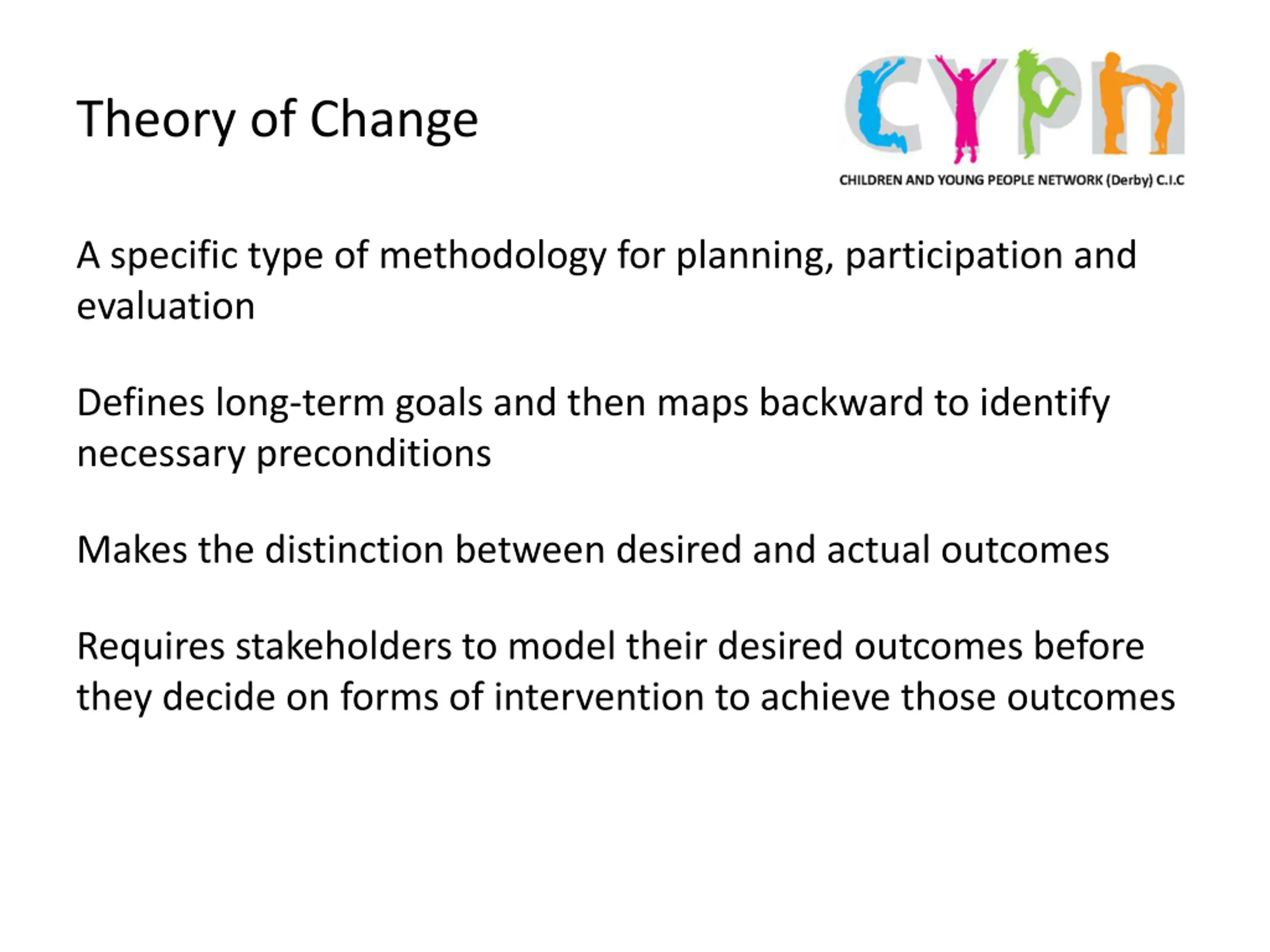 Theory of Change

cypn

CHILDREN AND YOUNG PEOPLE NETWORK (Derby) C.I.C

A specific type of methodology for planning, participation and evaluation

Defines long-term goals and then maps backward to identify necessary preconditions

Makes the distinction between desired and actual outcomes

Requires stakeholders to model their desired outcomes before they decide on forms of intervention to achieve those outcomes